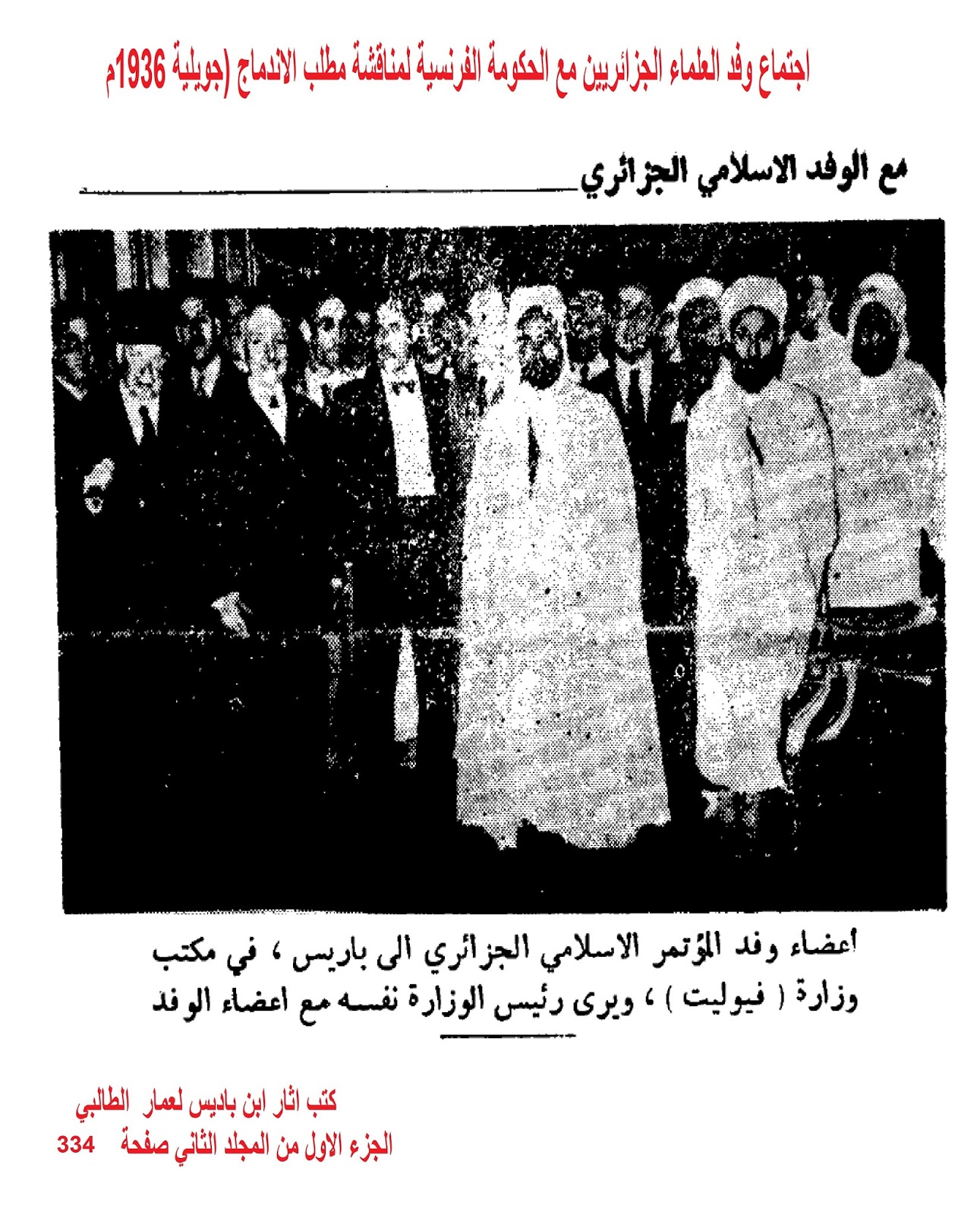 اجتماع وفد العلماء الجزائريين مع الحكومة الفرنسية لمناقشة مطلب الاندماج (جويلية 1936م

مع الوفد الاسلامي الجزائري

أعضاء وفد المؤتمر الاسلامي الجزائري الى باريس ، في مكتب وزارة ( فيوليت ) ، ويرى رئيس الوزارة نفسه مع اعضاء الوفد

كتب اثار ابن باديس لعمار الطالبي
الجزء الاول من المجلد الثاني صفحة 334